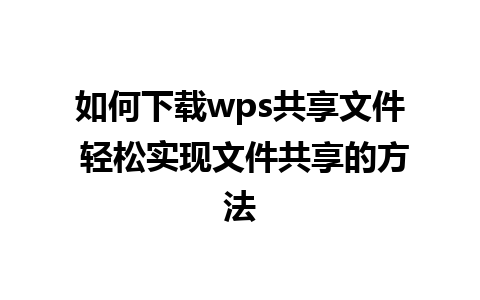 如何下载wps共享文件 轻松实现文件共享的方法